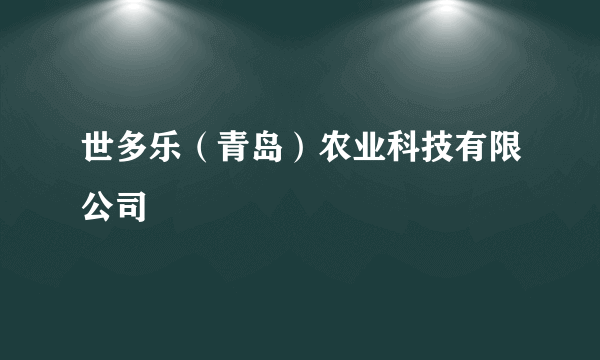 世多乐（青岛）农业科技有限公司